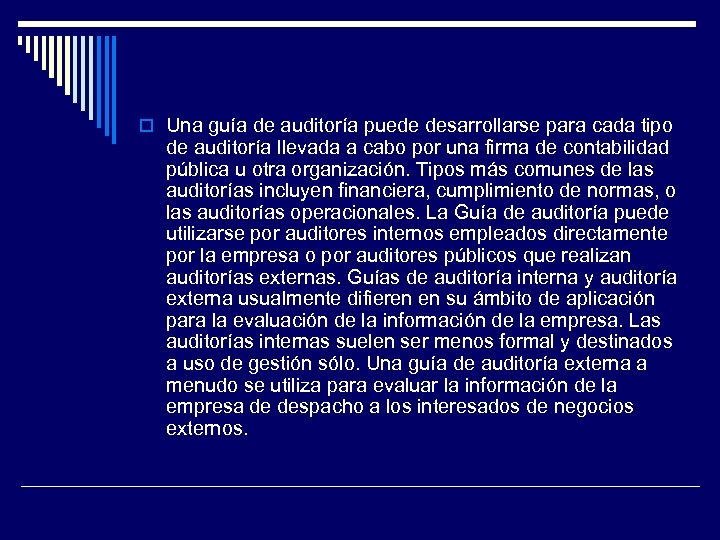 Una guía de auditoría puede desarrollarse para cada tipo de auditoría llevada a cabo por una firma de contabilidad pública u otra organización. Tipos más comunes de las auditorías incluyen financiera, cumplimiento de normas, o las auditorías operacionales. La Guía de auditoría puede utilizarse por auditores internos empleados directamente por la empresa o por auditores públicos que realizan auditorías externas. Guías de auditoría interna y auditoría externa usualmente difieren en su ámbito de aplicación para la evaluación de la información de la empresa. Las auditorías internas suelen ser menos formal y destinados a uso de gestión sólo. Una guía de auditoría externa a menudo se utiliza para evaluar la información de la empresa de despacho a los interesados de negocios externos.